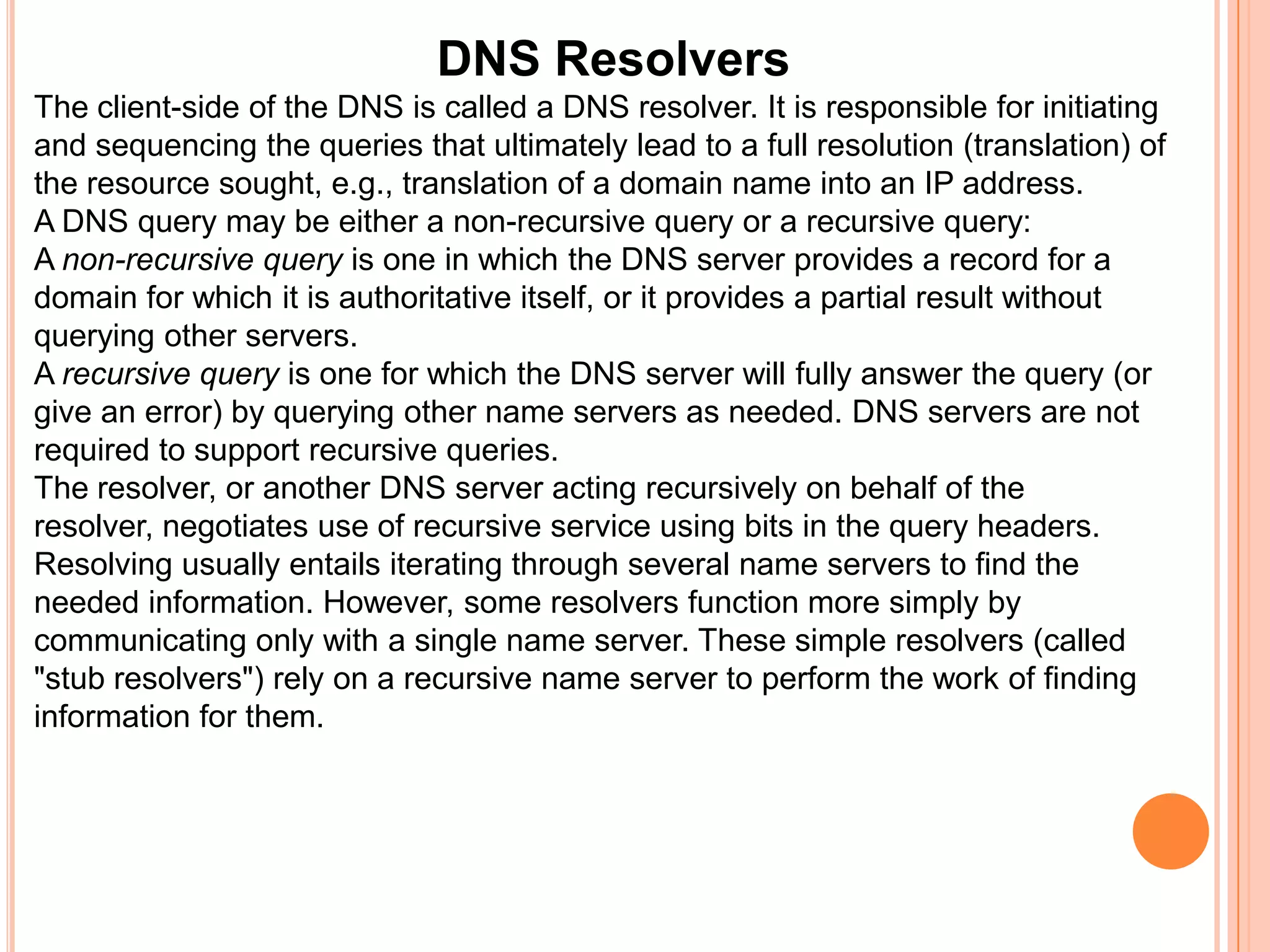 DNS Resolvers

The client-side of the DNS is called a DNS resolver. It is responsible for initiating and sequencing the queries that ultimately lead to a full resolution (translation) of the resource sought, e.g., translation of a domain name into an IP address.

A DNS query may be either a non-recursive query or a recursive query:

A non-recursive query is one in which the DNS server provides a record for a domain for which it is authoritative itself, or it provides a partial result without querying other servers.

A recursive query is one for which the DNS server will fully answer the query (or give an error) by querying other name servers as needed. DNS servers are not required to support recursive queries.

The resolver, or another DNS server acting recursively on behalf of the resolver, negotiates use of recursive service using bits in the query headers.

Resolving usually entails iterating through several name servers to find the needed information. However, some resolvers function more simply by communicating only with a single name server. These simple resolvers (called "stub resolvers") rely on a recursive name server to perform the work of finding information for them.